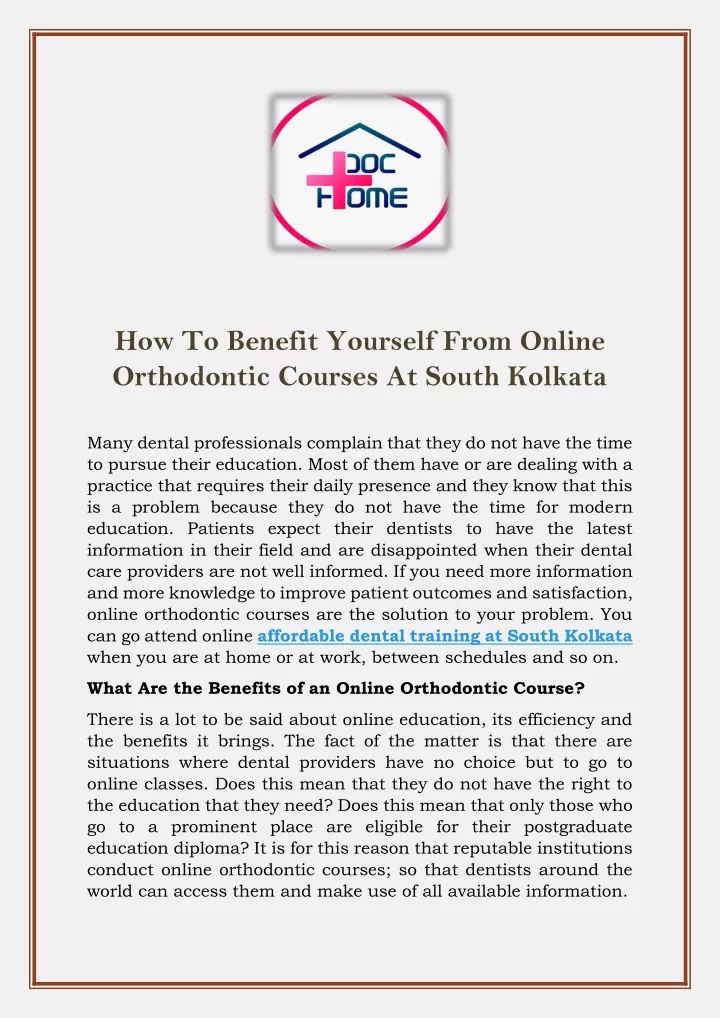 DOC
HOME

How To Benefit Yourself From Online Orthodontic Courses At South Kolkata

Many dental professionals complain that they do not have the time to pursue their education. Most of them have or are dealing with a practice that requires their daily presence and they know that this is a problem because they do not have the time for modern education. Patients expect their dentists to have the latest information in their field and are disappointed when their dental care providers are not well informed. If you need more information and more knowledge to improve patient outcomes and satisfaction, online orthodontic courses are the solution to your problem. You can go attend online affordable dental training at South Kolkata when you are at home or at work, between schedules and so on.

What Are the Benefits of an Online Orthodontic Course?

There is a lot to be said about online education, its efficiency and the benefits it brings. The fact of the matter is that there are situations where dental providers have no choice but to go to online classes. Does this mean that they do not have the right to the education that they need? Does this mean that only those who go to a prominent place are eligible for their postgraduate education diploma? It is for this reason that reputable institutions conduct online orthodontic courses; so that dentists around the world can access them and make use of all available information.